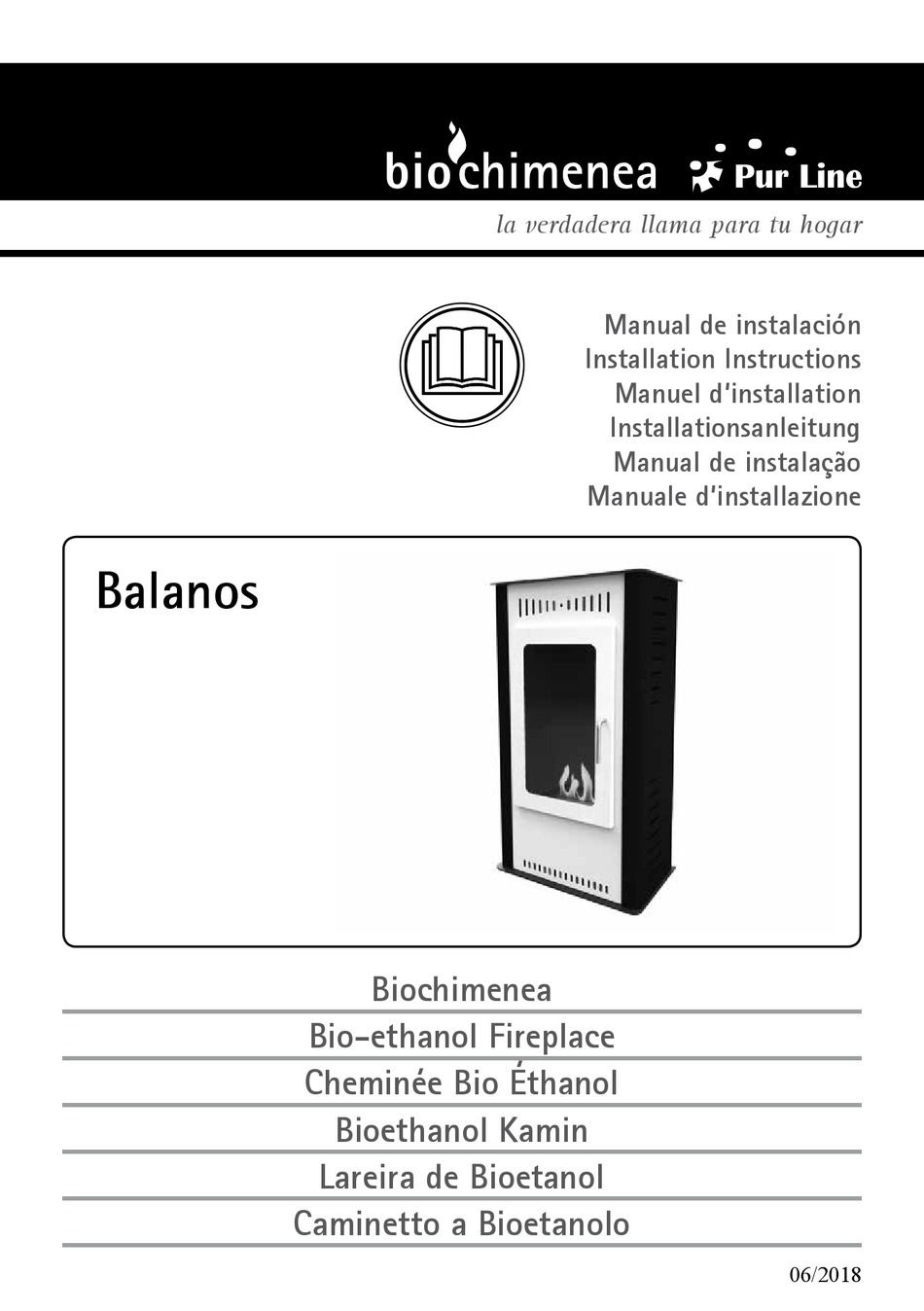 biochimenea Pur Line

la verdadera llama para tu hogar

Manual de instalación
Installation Instructions
Manuel d'installation
Installationsanleitung
Manual de instalação
Manuale d'installazione

Balanos

Biochimenea
Bio-ethanol Fireplace
Cheminée Bio Éthanol
Bioethanol Kamin
Lareira de Bioetanol
Caminetto a Bioetanolo

06/2018